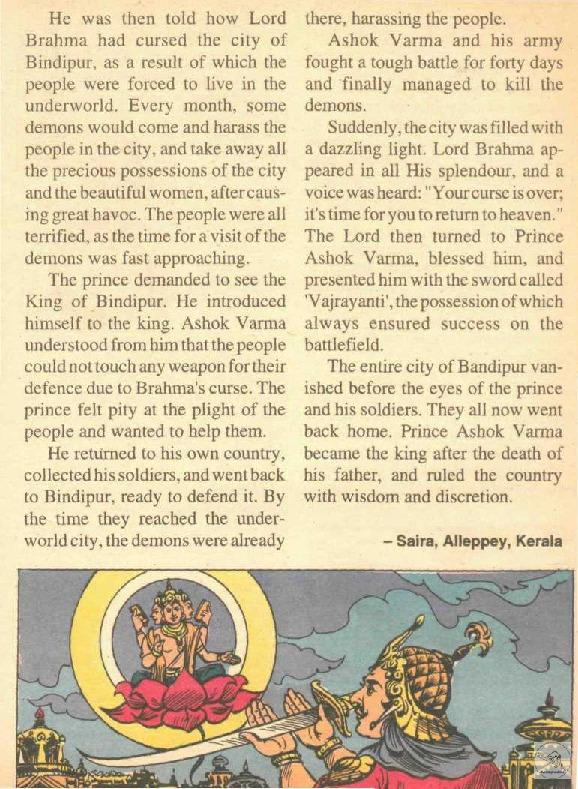 He was then told how Lord Brahma had cursed the city of Bindipur, as a result of which the people were forced to live in the underworld. Every month, some demons would come and harass the people in the city, and take away all the precious possessions of the city and the beautiful women, after causing great havoc. The people were all terrified, as the time for a visit of the demons was fast approaching.

The prince demanded to see the King of Bindipur. He introduced himself to the king. Ashok Varma understood from him that the people could not touch any weapon for their defence due to Brahma's curse. The prince felt pity at the plight of the people and wanted to help them.

He returned to his own country, collected his soldiers, and went back to Bindipur, ready to defend it. By the time they reached the underworld city, the demons were already there, harassing the people.

Ashok Varma and his army fought a tough battle for forty days and finally managed to kill the demons.

Suddenly, the city was filled with a dazzling light. Lord Brahma appeared in all His splendour, and a voice was heard: "Your curse is over; it's time for you to return to heaven." The Lord then turned to Prince Ashok Varma, blessed him, and presented him with the sword called 'Vajrayanti', the possession of which always ensured success on the battlefield.

The entire city of Bandipur vanished before the eyes of the prince and his soldiers. They all now went back home. Prince Ashok Varma became the king after the death of his father, and ruled the country with wisdom and discretion.

– Saira, Alleppey, Kerala